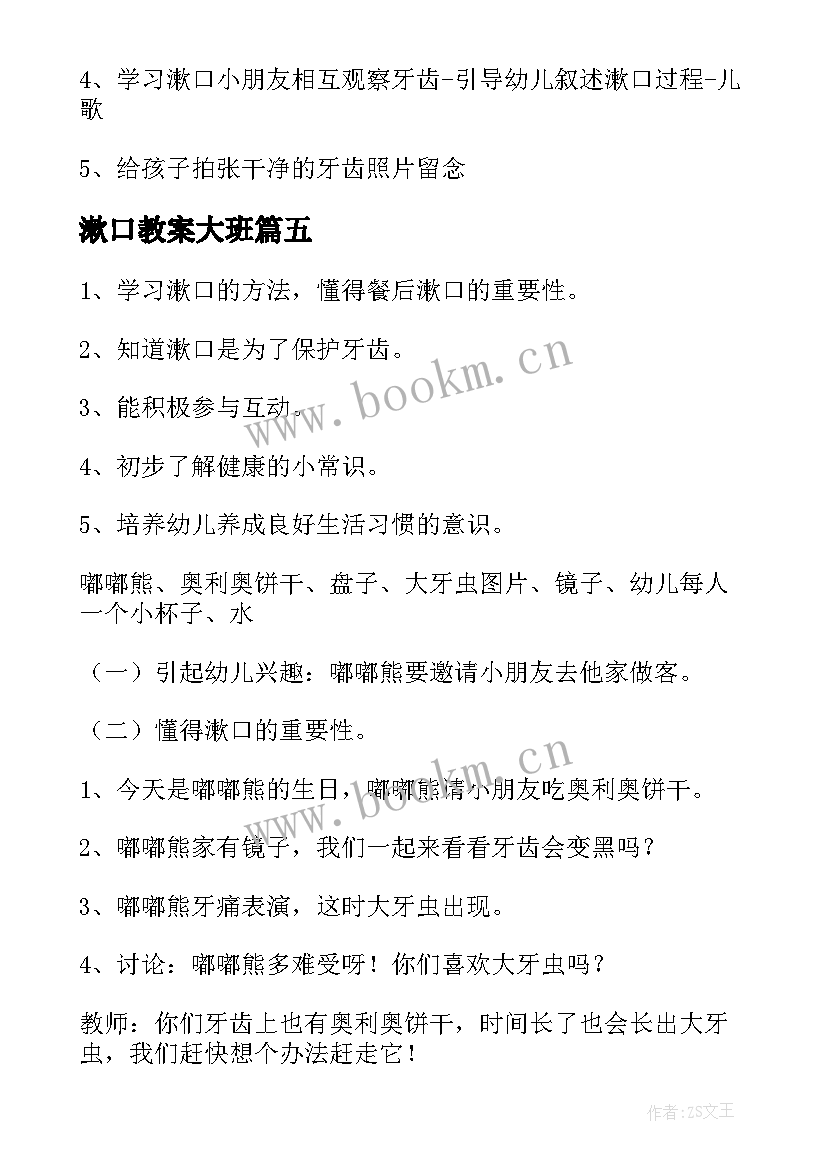 4、学习漱口小朋友相互观察牙齿-引导幼儿叙述漱口过程-儿歌

5、给孩子拍张干净的牙齿照片留念

漱口教案大班篇五

1、学习漱口的方法，懂得餐后漱口的重要性。

2、知道漱口是为了保护牙齿。

3、能积极参与互动。

4、初步了解健康的小常识。

5、培养幼儿养成良好生活习惯的意识。

嘟嘟熊、奥利奥饼干、盘子、大牙虫图片、镜子、幼儿每人一个小杯子、水

（一）引起幼儿兴趣：嘟嘟熊要邀请小朋友去他家做客。

（二）懂得漱口的重要性。

1、今天是嘟嘟熊的生日，嘟嘟熊请小朋友吃奥利奥饼干。

2、嘟嘟熊家有镜子，我们一起来看看牙齿会变黑吗？

3、嘟嘟熊牙痛表演，这时大牙虫出现。

4、讨论：嘟嘟熊多难受呀！你们喜欢大牙虫吗？

教师：你们牙齿上也有奥利奥饼干，时间长了也会长出大牙虫，我们赶快想个办法赶走它！

www.bookm.cn

www.bookm.cn

作者：ZS文王